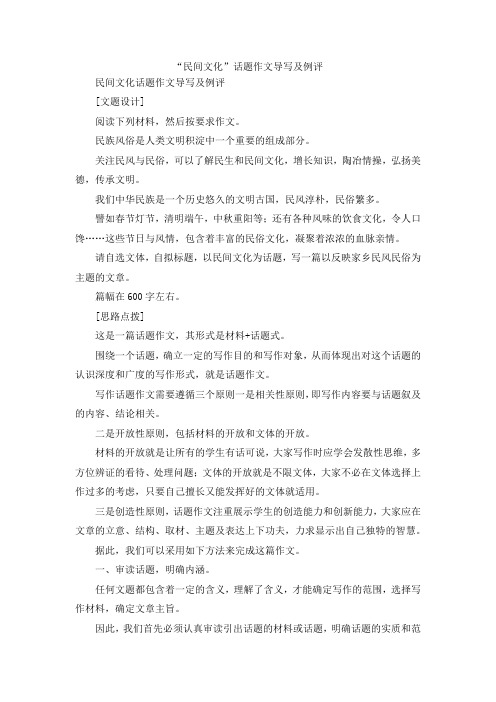 “民间文化”话题作文导写及例评

民间文化话题作文导写及例评

[文题设计]

阅读下列材料，然后按要求作文。

民族风俗是人类文明积淀中一个重要的组成部分。

关注民风与民俗，可以了解民生和民间文化，增长知识，陶冶情操，弘扬美德，传承文明。

我们中华民族是一个历史悠久的文明古国，民风淳朴，民俗繁多。

譬如春节灯节，清明端午，中秋重阳等；还有各种风味的饮食文化，令人口馋……这些节日与风情，包含着丰富的民俗文化，凝聚着浓浓的血脉亲情。

请自选文体，自拟标题，以民间文化为话题，写一篇以反映家乡民风民俗为主题的文章。

篇幅在600字左右。

[思路点拨]

这是一篇话题作文，其形式是材料+话题式。

围绕一个话题，确立一定的写作目的和写作对象，从而体现出对这个话题的认识深度和广度的写作形式，就是话题作文。

写作话题作文需要遵循三个原则一是相关性原则，即写作内容要与话题叙及的内容、结论相关。

二是开放性原则，包括材料的开放和文体的开放。

材料的开放就是让所有的学生有话可说，大家写作时应学会发散性思维，多方位辨证的看待、处理问题；文体的开放就是不限文体，大家不必在文体选择上作过多的考虑，只要自己擅长又能发挥好的文体就适用。

三是创造性原则，话题作文注重展示学生的创造能力和创新能力，大家应在文章的立意、结构、取材、主题及表达上下功夫，力求显示出自己独特的智慧。

据此，我们可以采用如下方法来完成这篇作文。

一、审读话题，明确内涵。

任何文题都包含着一定的含义，理解了含义，才能确定写作的范围，选择写作材料，确定文章主旨。

因此，我们首先必须认真审读引出话题的材料或话题，明确话题的实质和范